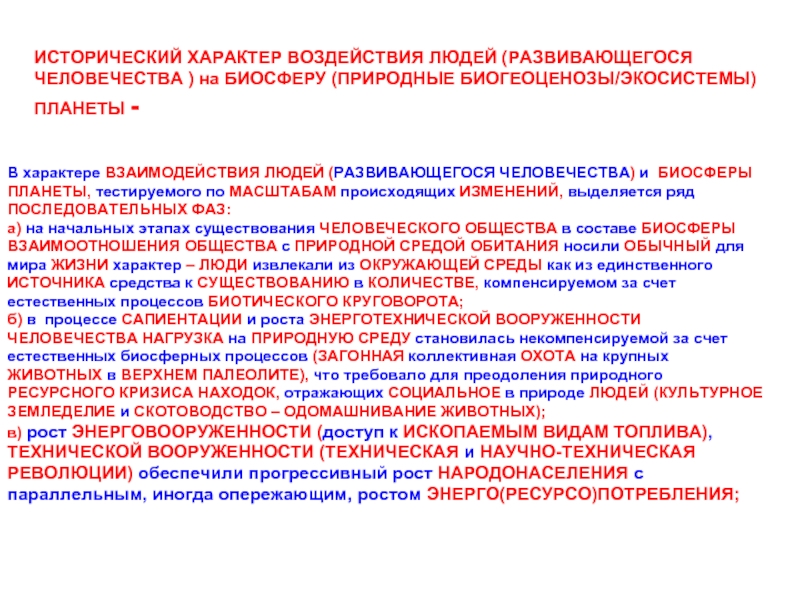 ИСТОРИЧЕСКИЙ ХАРАКТЕР ВОЗДЕЙСТВИЯ ЛЮДЕЙ (РАЗВИВАЮЩЕГОСЯ ЧЕЛОВЕЧЕСТВА ) на БИОСФЕРУ (ПРИРОДНЫЕ БИОГЕОЦЕНОЗЫ/ЭКОСИСТЕМЫ) ПЛАНЕТЫ -

В характере ВЗАИМОДЕЙСТВИЯ ЛЮДЕЙ (РАЗВИВАЮЩЕГОСЯ ЧЕЛОВЕЧЕСТВА) и БИОСФЕРЫ ПЛАНЕТЫ, тестируемого по МАСШТАБАМ происходящих ИЗМЕНЕНИЙ, выделяется ряд ПОСЛЕДОВАТЕЛЬНЫХ ФАЗ:
а) на начальных этапах существования ЧЕЛОВЕЧЕСКОГО ОБЩЕСТВА в составе БИОСФЕРЫ ВЗАИМООТНОШЕНИЯ ОБЩЕСТВА с ПРИРОДНОЙ СРЕДОЙ ОБИТАНИЯ носили ОБЫЧНЫЙ для мира ЖИЗНИ характер – ЛЮДИ извлекали из ОКРУЖАЮЩЕЙ СРЕДЫ как из единственного ИСТОЧНИКА средства к СУЩЕСТВОВАНИЮ в КОЛИЧЕСТВЕ, компенсируемом за счет естественных процессов БИОТИЧЕСКОГО КРУГОВОРОТА;
б) в процессе САПИЕНТАЦИИ и роста ЭНЕРГОТЕХНИЧЕСКОЙ ВООРУЖЕННОСТИ ЧЕЛОВЕЧЕСТВА НАГРУЗКА на ПРИРОДНУЮ СРЕДУ становилась некомпенсируемой за счет естественных биосферных процессов (ЗАГОННАЯ коллективная ОХОТА на крупных ЖИВОТНЫХ в ВЕРХНЕМ ПАЛЕОЛИТЕ), что требовало для преодоления природного РЕСУРСНОГО КРИЗИСА НАХОДОК, отражающих СОЦИАЛЬНОЕ в природе ЛЮДЕЙ (КУЛЬТУРНОЕ ЗЕМЛЕДЕЛИЕ и СКОТОВОДСТВО – ОДОМАШНИВАНИЕ ЖИВОТНЫХ);
в) рост ЭНЕРГОВООРУЖЕННОСТИ (доступ к ИСКОПАЕМЫМ ВИДАМ ТОПЛИВА), ТЕХНИЧЕСКОЙ ВООРУЖЕННОСТИ (ТЕХНИЧЕСКАЯ и НАУЧНО-ТЕХНИЧЕСКАЯ РЕВОЛЮЦИИ) обеспечили прогрессивный рост НАРОДОНАСЕЛЕНИЯ с параллельным, иногда опережающим, ростом ЭНЕРГО(РЕСУРСО)ПОТРЕБЛЕНИЯ;